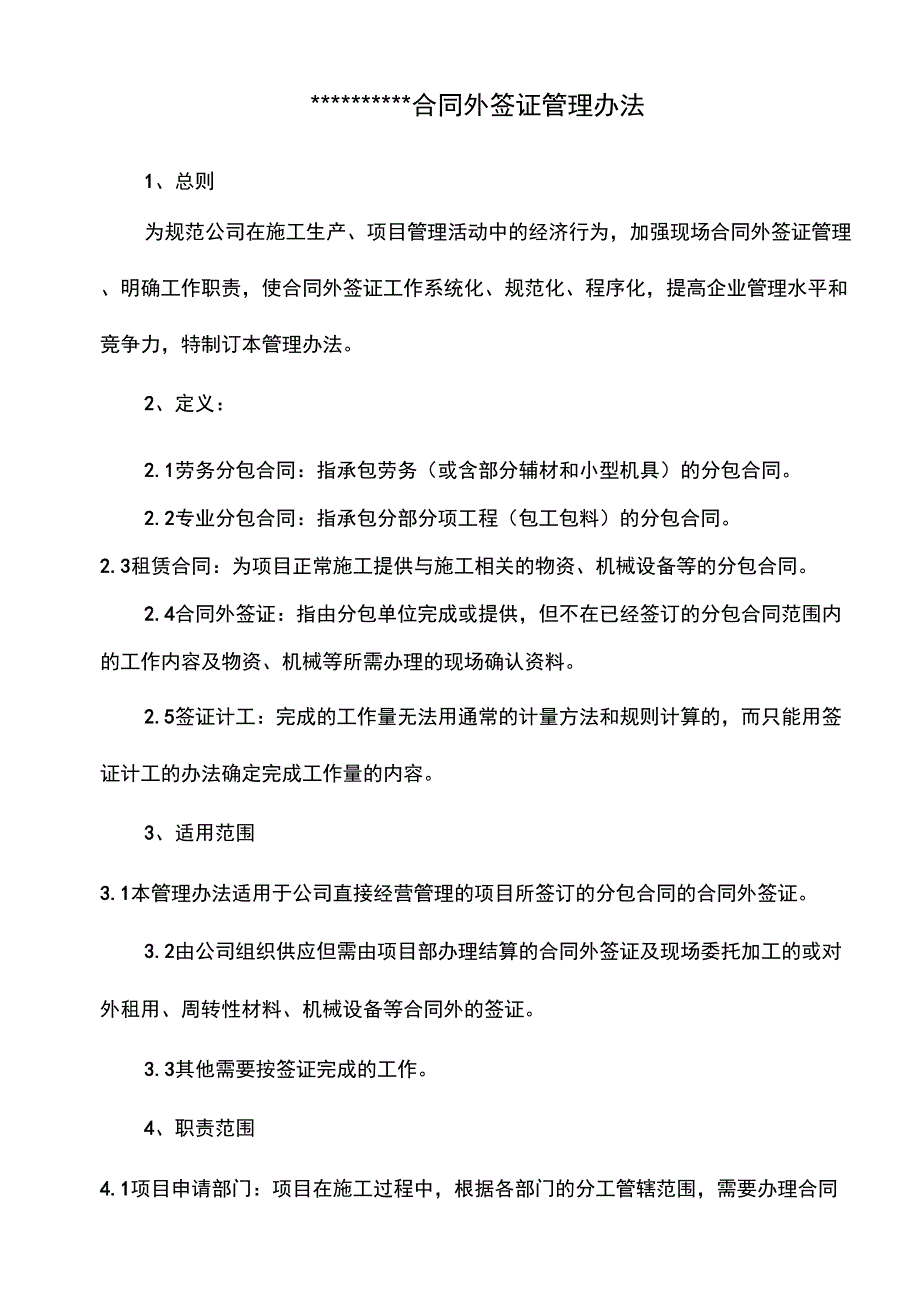 **********合同外签证管理办法

1、总则

为规范公司在施工生产、项目管理活动中的经济行为，加强现场合同外签证管理、明确工作职责，使合同外签证工作系统化、规范化、程序化，提高企业管理水平和竞争力，特制订本管理办法。

2、定义：

2.1劳务分包合同：指承包劳务（或含部分辅材和小型机具）的分包合同。

2.2专业分包合同：指承包分部分项工程（包工包料）的分包合同。

2.3租赁合同：为项目正常施工提供与施工相关的物资、机械设备等的分包合同。

2.4合同外签证：指由分包单位完成或提供，但不在已经签订的分包合同范围内的工作内容及物资、机械等所需办理的现场确认资料。

2.5签证计工：完成的工作量无法用通常的计量方法和规则计算的，而只能用签证计工的办法确定完成工作量的内容。

3、适用范围

3.1本管理办法适用于公司直接经营管理的项目所签订的分包合同的合同外签证。

3.2由公司组织供应但需由项目部办理结算的合同外签证及现场委托加工的或对外租用、周转性材料、机械设备等合同外的签证。

3.3其他需要按签证完成的工作。

4、职责范围

4.1项目申请部门：项目在施工过程中，根据各部门的分工管辖范围，需要办理合同